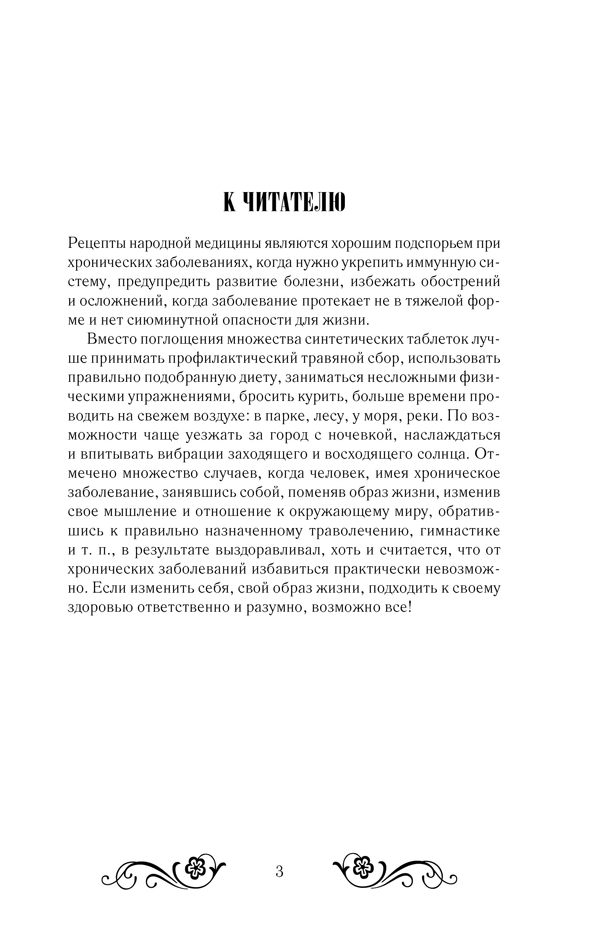 К ЧИТАТЕЛЮ

Рецепты народной медицины являются хорошим подспорьем при хронических заболеваниях, когда нужно укрепить иммунную систему, предупредить развитие болезни, избежать обострений и осложнений, когда заболевание протекает не в тяжелой форме и нет сиюминутной опасности для жизни.

Вместо поглощения множества синтетических таблеток лучше принимать профилактический травяной сбор, использовать правильно подобранную диету, заниматься несложными физическими упражнениями, бросить курить, больше времени проводить на свежем воздухе: в парке, лесу, у моря, реки. По возможности чаще уезжать за город с ночевкой, наслаждаться и впитывать вибрации заходящего и восходящего солнца. Отмечено множество случаев, когда человек, имея хроническое заболевание, занявшись собой, поменяв образ жизни, изменив свое мышление и отношение к окружающему миру, обратившись к правильно назначенному траволечению, гимнастике и т. п., в результате выздоравливал, хоть и считается, что от хронических заболеваний избавиться практически невозможно. Если изменить себя, свой образ жизни, подходить к своему здоровью ответственно и разумно, возможно все!

3